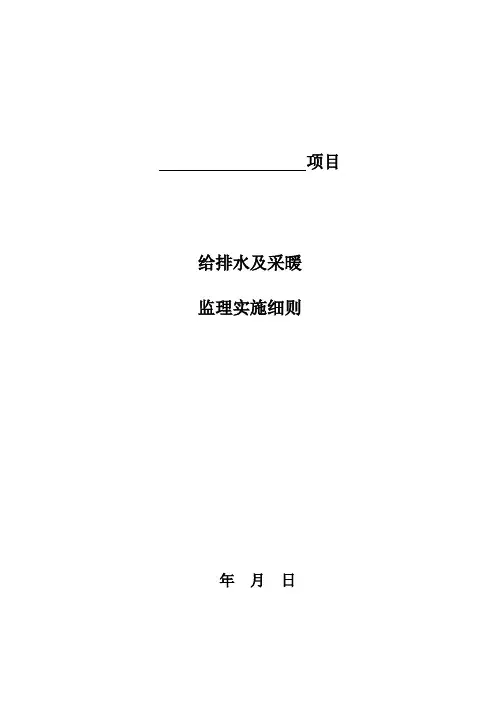 ____项目

给排水及采暖

监理实施细则

年 月 日